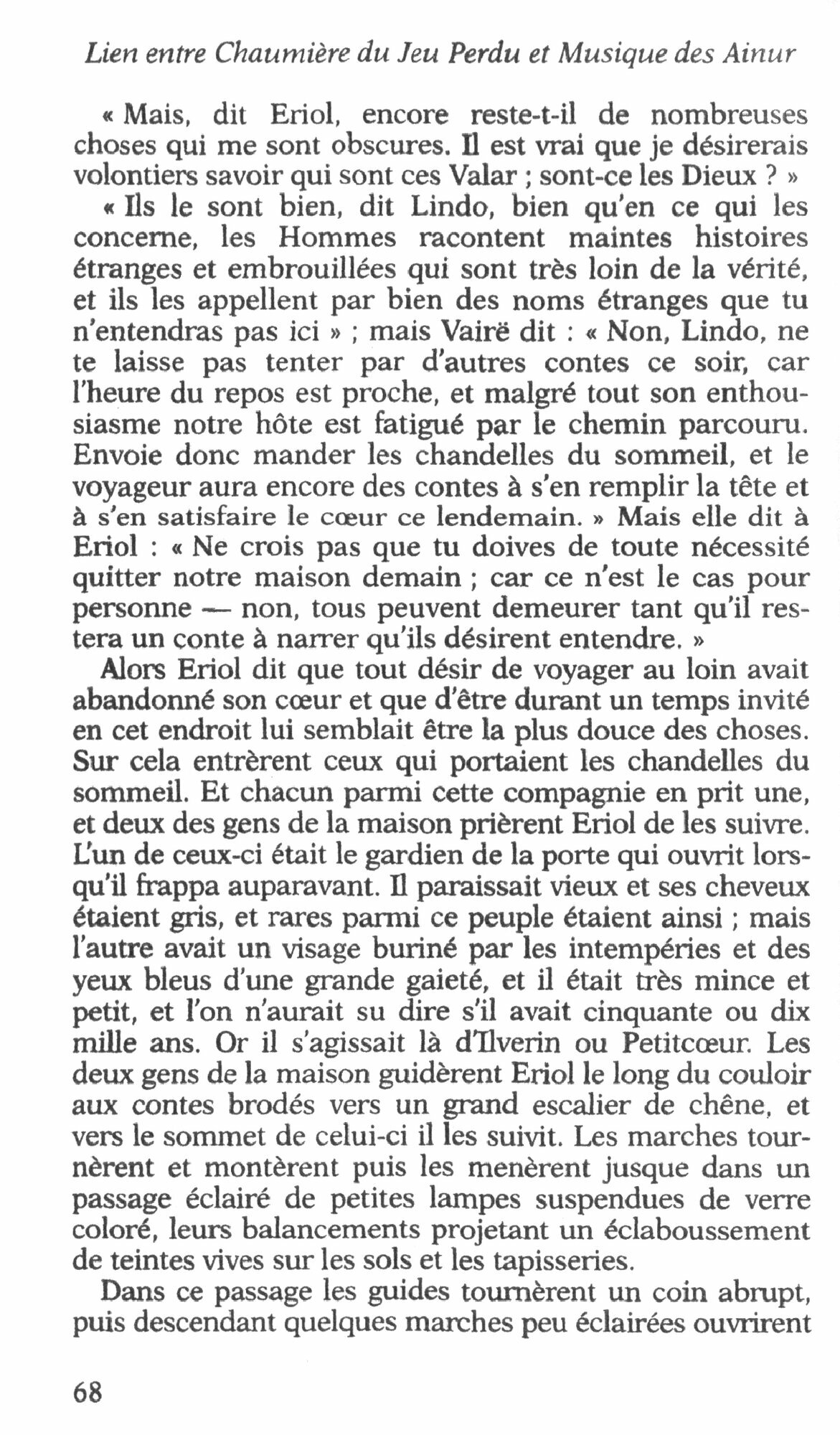 Lien entre Chaumière du Jeu Perdu et Musique des Ainur

« Mais, dit Eriol, encore reste-t-il de nombreuses choses qui me sont obscures. Il est vrai que je désirerais volontiers savoir qui sont ces Valar ; sont-ce les Dieux ? »

« Ils le sont bien, dit Lindo, bien qu'en ce qui les concerne, les Hommes racontent maintes histoires étranges et embrouillées qui sont très loin de la vérité, et ils les appellent par bien des noms étranges que tu n'entendras pas ici » ; mais Vairë dit : « Non, Lindo, ne te laisse pas tenter par d'autres contes ce soir, car l'heure du repos est proche, et malgré tout son enthousiasme notre hôte est fatigué par le chemin parcouru. Envoie donc mander les chandelles du sommeil, et le voyageur aura encore des contes à s'en remplir la tête et à s'en satisfaire le cœur ce lendemain. » Mais elle dit à Eriol : « Ne crois pas que tu doives de toute nécessité quitter notre maison demain ; car ce n'est le cas pour personne — non, tous peuvent demeurer tant qu'il restera un conte à narrer qu'ils désirent entendre. »

Alors Eriol dit que tout désir de voyager au loin avait abandonné son cœur et que d'être durant un temps invité en cet endroit lui semblait être la plus douce des choses. Sur cela entrèrent ceux qui portaient les chandelles du sommeil. Et chacun parmi cette compagnie en prit une, et deux des gens de la maison prièrent Eriol de les suivre. L'un de ceux-ci était le gardien de la porte qui ouvrit lorsqu'il frappa auparavant. Il paraissait vieux et ses cheveux étaient gris, et rares parmi ce peuple étaient ainsi ; mais l'autre avait un visage buriné par les intempéries et des yeux bleus d'une grande gaieté, et il était très mince et petit, et l'on n'aurait su dire s'il avait cinquante ou dix mille ans. Or il s'agissait là d'Ilverin ou Petitcœur. Les deux gens de la maison guidèrent Eriol le long du couloir aux contes brodés vers un grand escalier de chêne, et vers le sommet de celui-ci il les suivit. Les marches tournèrent et montèrent puis les menèrent jusque dans un passage éclairé de petites lampes suspendues de verre coloré, leurs balancements projetant un éclaboussement de teintes vives sur les sols et les tapisseries.

Dans ce passage les guides tournèrent un coin abrupt, puis descendant quelques marches peu éclairées ouvrirent

68